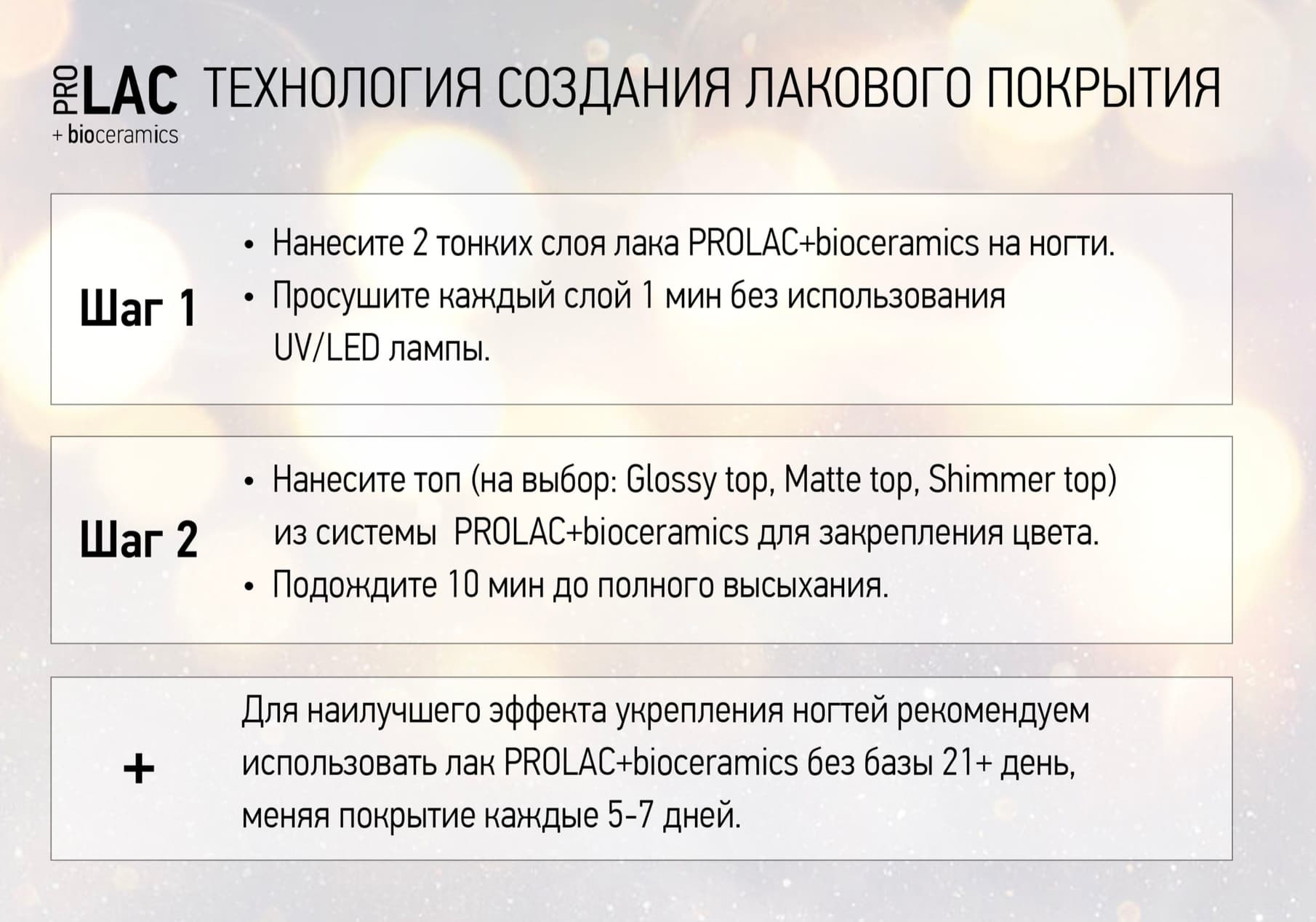 PRO LAC
+ bioceramics

ТЕХНОЛОГИЯ СОЗДАНИЯ ЛАКОВОГО ПОКРЫТИЯ

Шаг 1

• Нанесите 2 тонких слоя лака PROLAC+bioceramics на ногти.
• Просушите каждый слой 1 мин без использования UV/LED лампы.

Шаг 2

• Нанесите топ (на выбор: Glossy top, Matte top, Shimmer top) из системы PROLAC+bioceramics для закрепления цвета.
• Подождите 10 мин до полного высыхания.

+

Для наилучшего эффекта укрепления ногтей рекомендуем использовать лак PROLAC+bioceramics без базы 21+ день, меняя покрытие каждые 5-7 дней.